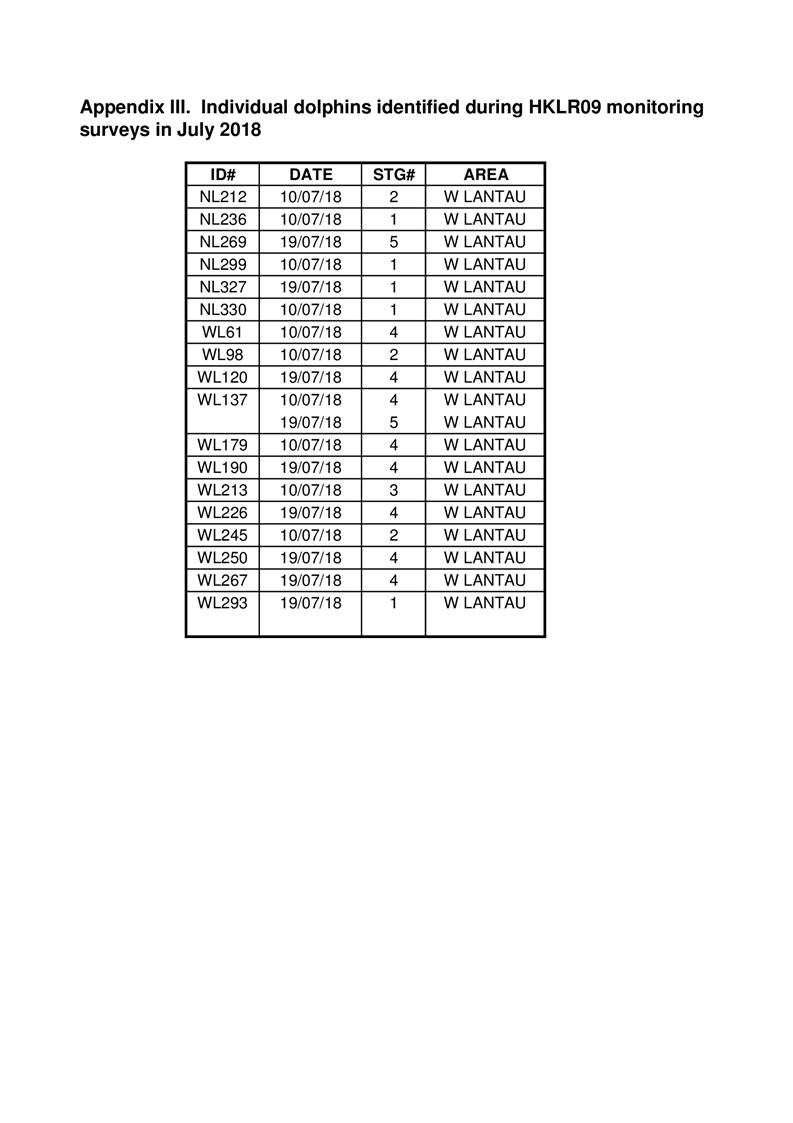 Appendix III. Individual dolphins identified during HKLR09 monitoring surveys in July 2018

| ID# | DATE | STG# | AREA |
|---|---|---|---|
| NL212 | 10/07/18 | 2 | W LANTAU |
| NL236 | 10/07/18 | 1 | W LANTAU |
| NL269 | 19/07/18 | 5 | W LANTAU |
| NL299 | 10/07/18 | 1 | W LANTAU |
| NL327 | 19/07/18 | 1 | W LANTAU |
| NL330 | 10/07/18 | 1 | W LANTAU |
| WL61 | 10/07/18 | 4 | W LANTAU |
| WL98 | 10/07/18 | 2 | W LANTAU |
| WL120 | 19/07/18 | 4 | W LANTAU |
| WL137 | 10/07/18 | 4 | W LANTAU |
| | 19/07/18 | 5 | W LANTAU |
| WL179 | 10/07/18 | 4 | W LANTAU |
| WL190 | 19/07/18 | 4 | W LANTAU |
| WL213 | 10/07/18 | 3 | W LANTAU |
| WL226 | 19/07/18 | 4 | W LANTAU |
| WL245 | 10/07/18 | 2 | W LANTAU |
| WL250 | 19/07/18 | 4 | W LANTAU |
| WL267 | 19/07/18 | 4 | W LANTAU |
| WL293 | 19/07/18 | 1 | W LANTAU |